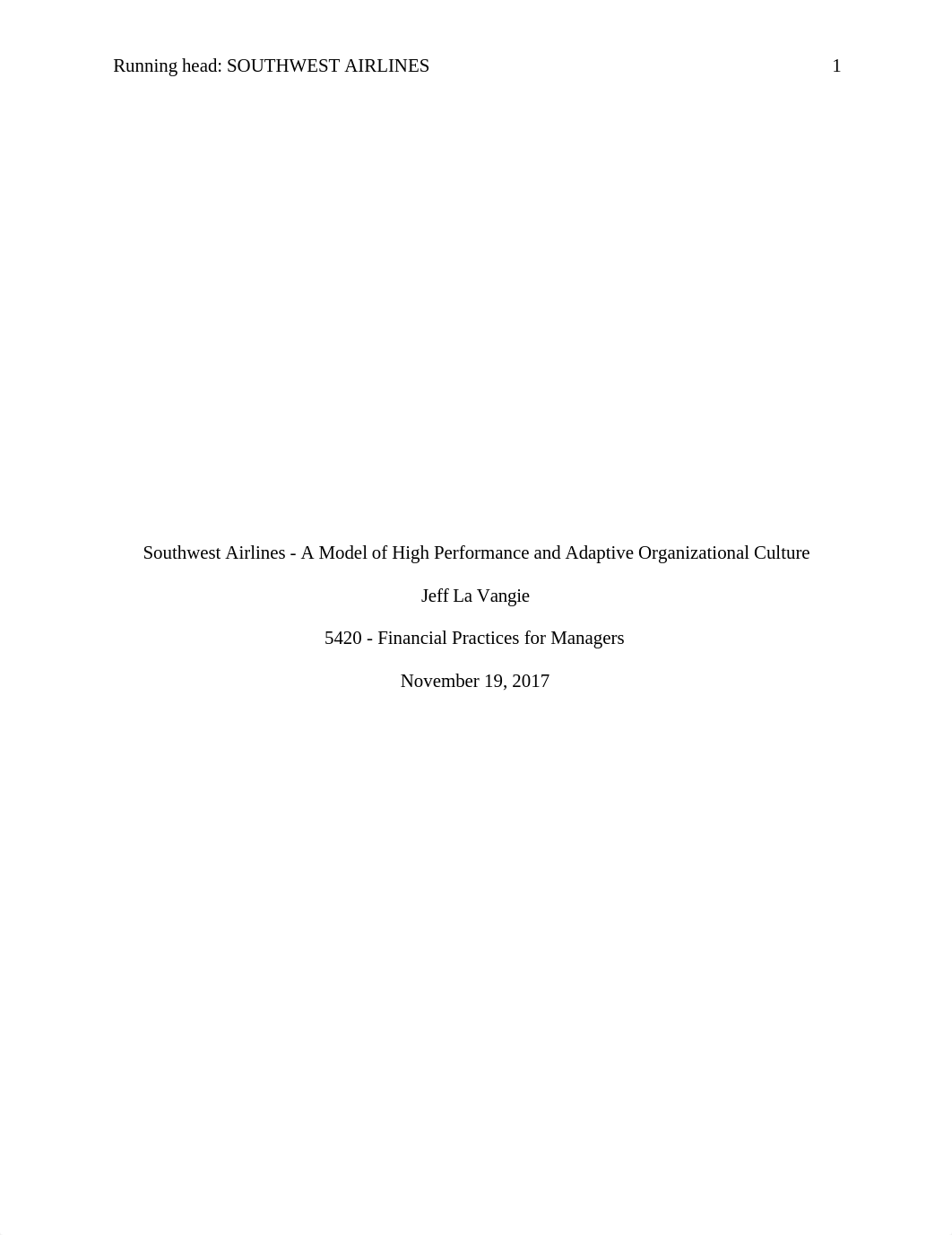 Running head: SOUTHWEST AIRLINES 1

Southwest Airlines - A Model of High Performance and Adaptive Organizational Culture

Jeff La Vangie

5420 - Financial Practices for Managers

November 19, 2017